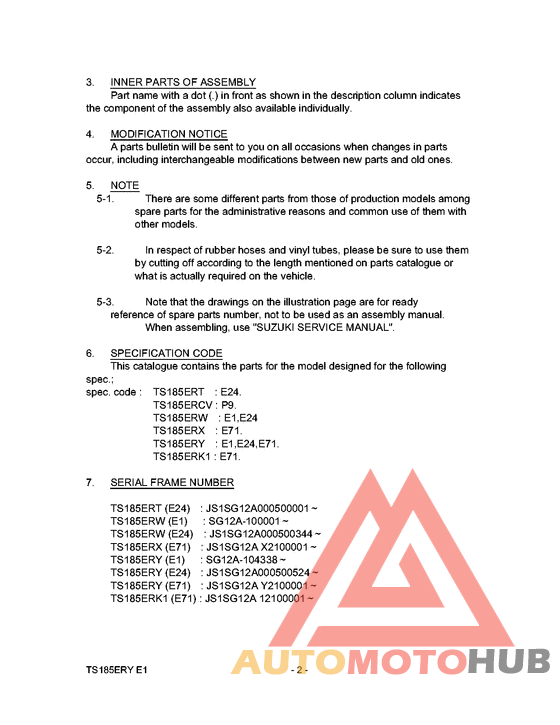 3. INNER PARTS OF ASSEMBLY
Part name with a dot (.) in front as shown in the description column indicates the component of the assembly also available individually.

4. MODIFICATION NOTICE
A parts bulletin will be sent to you on all occasions when changes in parts occur, including interchangeable modifications between new parts and old ones.

5. NOTE
5-1. There are some different parts from those of production models among spare parts for the administrative reasons and common use of them with other models.

5-2. In respect of rubber hoses and vinyl tubes, please be sure to use them by cutting off according to the length mentioned on parts catalogue or what is actually required on the vehicle.

5-3. Note that the drawings on the illustration page are for ready reference of spare parts number, not to be used as an assembly manual. When assembling, use "SUZUKI SERVICE MANUAL".

6. SPECIFICATION CODE
This catalogue contains the parts for the model designed for the following spec.;
spec. code : TS185ERT : E24.
TS185ERCV : P9.
TS185ERW : E1,E24
TS185ERX : E71.
TS185ERY : E1,E24,E71.
TS185ERK1 : E71.

7. SERIAL FRAME NUMBER

TS185ERT (E24) : JS1SG12A000500001 ~
TS185ERW (E1) : SG12A-100001 ~
TS185ERW (E24) : JS1SG12A000500344 ~
TS185ERX (E71) : JS1SG12A X2100001 ~
TS185ERY (E1) : SG12A-104338 ~
TS185ERY (E24) : JS1SG12A000500524 ~
TS185ERY (E71) : JS1SG12A Y2100001 ~
TS185ERK1 (E71) : JS1SG12A 12100001 ~

TS185ERY E1 - 2 -

AUTOMOTOHUB